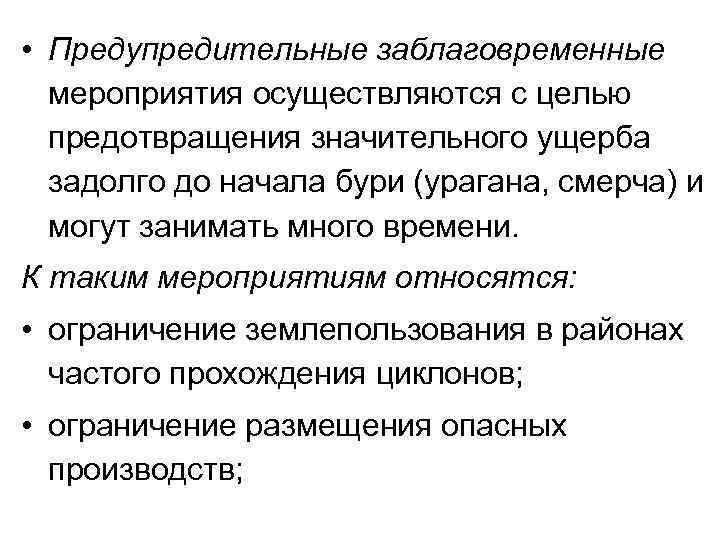 • Предупредительные заблаговременные мероприятия осуществляются с целью предотвращения значительного ущерба задолго до начала бури (урагана, смерча) и могут занимать много времени.

К таким мероприятиям относятся:

• ограничение землепользования в районах частого прохождения циклонов;

• ограничение размещения опасных производств;